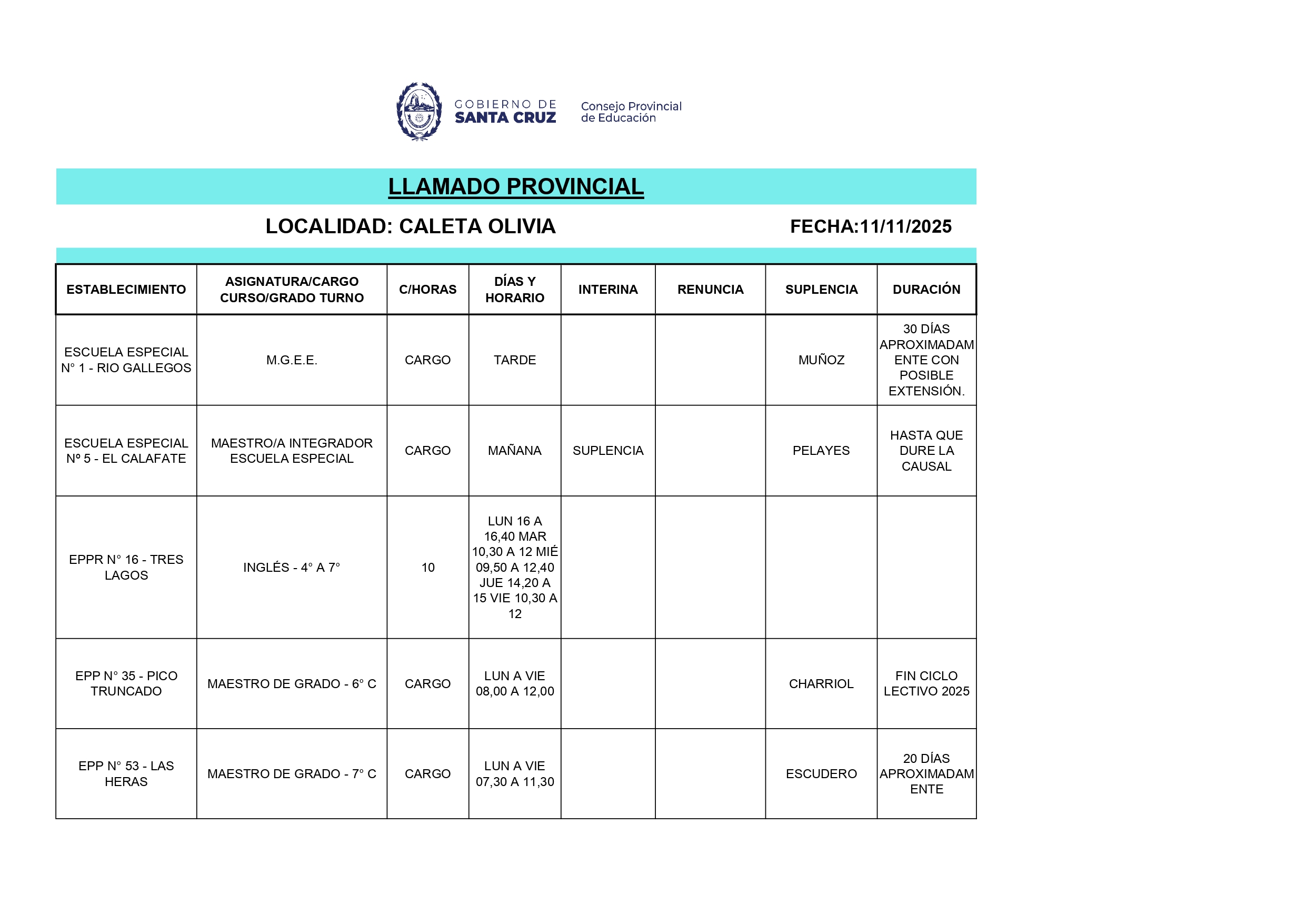 GOBIERNO DE SANTA CRUZ

Consejo Provincial de Educación

LLAMADO PROVINCIAL

LOCALIDAD: CALETA OLIVIA

FECHA:11/11/2025

| ESTABLECIMIENTO | ASIGNATURA/CARGO CURSO/GRADO TURNO | C/HORAS | DÍAS Y HORARIO | INTERINA | RENUNCIA | SUPLENCIA | DURACIÓN |
|---|---|---|---|---|---|---|---|
| ESCUELA ESPECIAL N° 1 - RIO GALLEGOS | M.G.E.E. | CARGO | TARDE | | | MUÑOZ | 30 DÍAS APROXIMADAMENTE CON POSIBLE EXTENSIÓN. |
| ESCUELA ESPECIAL Nº 5 - EL CALAFATE | MAESTRO/A INTEGRADOR ESCUELA ESPECIAL | CARGO | MAÑANA | SUPLENCIA | | PELAYES | HASTA QUE DURE LA CAUSAL |
| EPPR N° 16 - TRES LAGOS | INGLÉS - 4° A 7° | 10 | LUN 16 A 16,40 MAR 10,30 A 12 MIÉ 09,50 A 12,40 JUE 14,20 A 15 VIE 10,30 A 12 | | | | |
| EPP N° 35 - PICO TRUNCADO | MAESTRO DE GRADO - 6° C | CARGO | LUN A VIE 08,00 A 12,00 | | | CHARRIOL | FIN CICLO LECTIVO 2025 |
| EPP N° 53 - LAS HERAS | MAESTRO DE GRADO - 7° C | CARGO | LUN A VIE 07,30 A 11,30 | | | ESCUDERO | 20 DÍAS APROXIMADAMENTE |